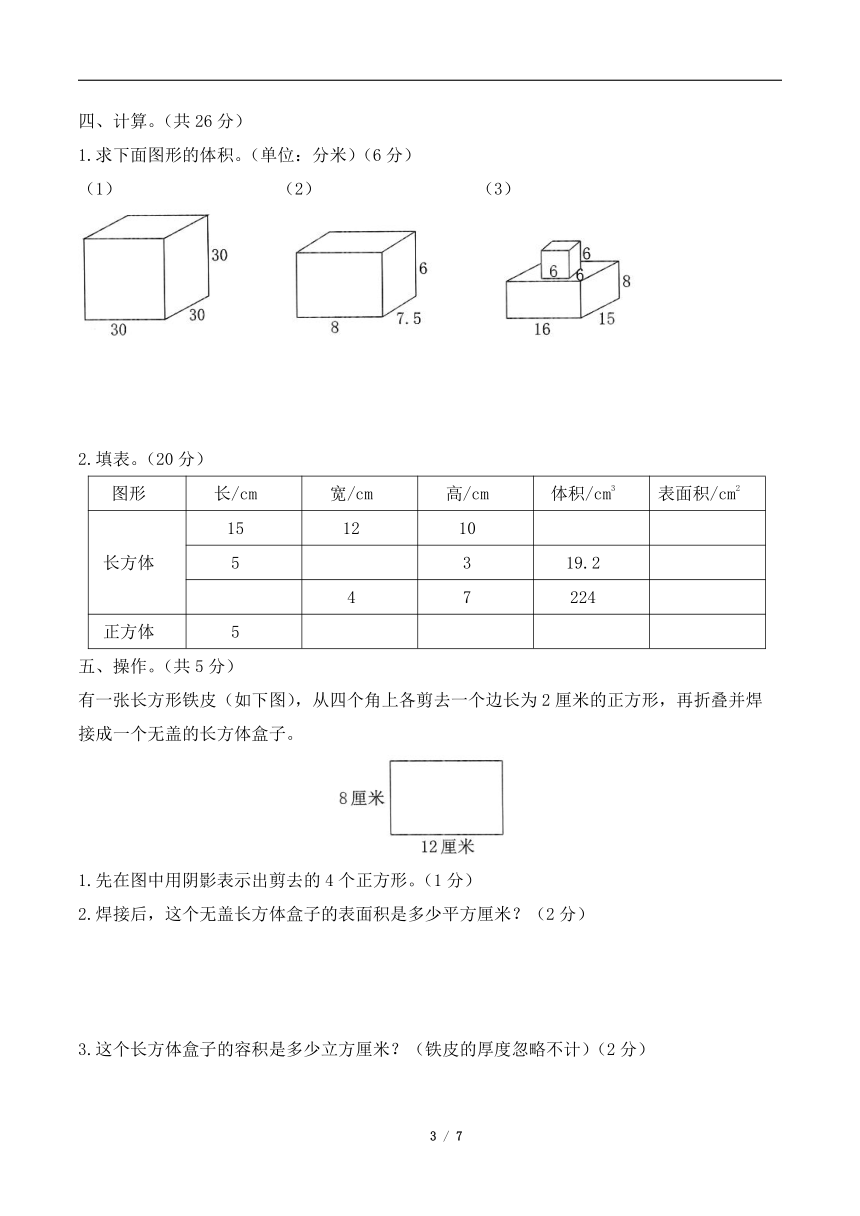 四、计算。(共 26 分)

1.求下面图形的体积。(单位：分米)(6 分)

(1)

30

30

30

(2)

6

8

7.5

(3)

6

6

6

8

16

15

2.填表。(20 分)

| 图形 | 长/cm | 宽/cm | 高/cm | 体积/$cm^3$ | 表面积/$cm^2$ |
|---|---|---|---|---|---|
| 长方体 | 15 | 12 | 10 | | |
| | 5 | | 3 | 19.2 | |
| | | 4 | 7 | 224 | |
| 正方体 | 5 | | | | |

五、操作。(共 5 分)

有一张长方形铁皮(如下图)，从四个角上各剪去一个边长为 2 厘米的正方形，再折叠并焊接成一个无盖的长方体盒子。

8厘米

12厘米

1.先在图中用阴影表示出剪去的 4 个正方形。(1 分)

2.焊接后，这个无盖长方体盒子的表面积是多少平方厘米？(2 分)

3.这个长方体盒子的容积是多少立方厘米？(铁皮的厚度忽略不计)(2 分)

3 / 7